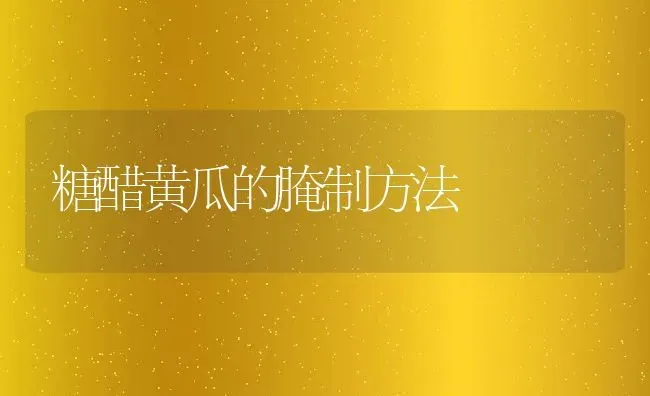 糖醋黄瓜的腌制方法